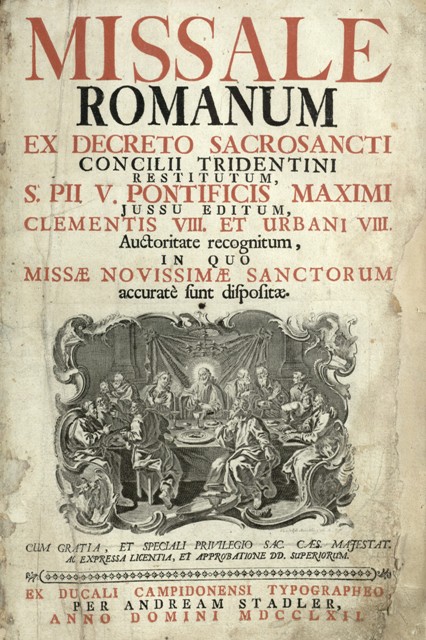 MISSALE
ROMANUM
EX DECRETO SACROSANCTI
CONCILII TRIDENTINI
RESTITUTUM,
S. PII V. PONTIFICIS MAXIMI
JUSSU EDITUM,
CLEMENTIS VIII. ET URBANI VIII.
Auctoritate recognitum,
IN QUO
MISSÆ NOVISSIMÆ SANCTORUM
accuratè sunt dispositæ.

CUM GRATIA, ET SPECIALI PRIVILEGIO SAC. CÆS. MAJESTAT.
AC EXPRESSA LICENTIA, ET APPROBATIONE DD. SUPERIORUM.

EX DUCALI CAMPIDONENSI TYPOGRAPHEO
PER ANDREAM STADLER,
ANNO DOMINI MDCCLXII.